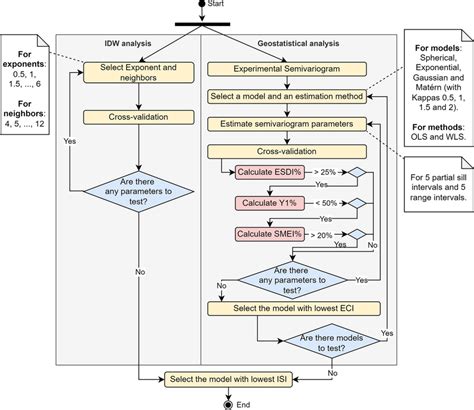 Start

For exponents: 0.5, 1, 1.5, ..., 6

For neighbors: 4, 5, ..., 12

IDW analysis

Select Exponent and neighbors

Cross-validation

Yes

Are there any parameters to test?

No

Geostatistical analysis

Experimental Semivariogram

Select a model and an estimation method

Estimate semivariogram parameters

Cross-validation

Calculate ESDI%

> 25%

Yes

Calculate Y1%

< 50%

Yes

Calculate SMEI%

> 20%

Yes

No

Are there any parameters to test?

Yes

No

Select the model with lowest ECI

Are there models to test?

Yes

No

For models: Spherical, Exponential, Gaussian and Matérn (with Kappas 0.5, 1, 1.5 and 2).

For methods: OLS and WLS.

For 5 partial sill intervals and 5 range intervals.

Select the model with lowest ISI

End